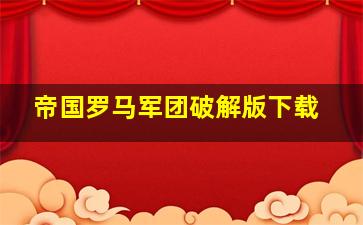 帝国罗马军团破解版下载